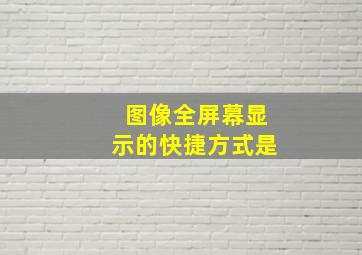 图像全屏幕显示的快捷方式是